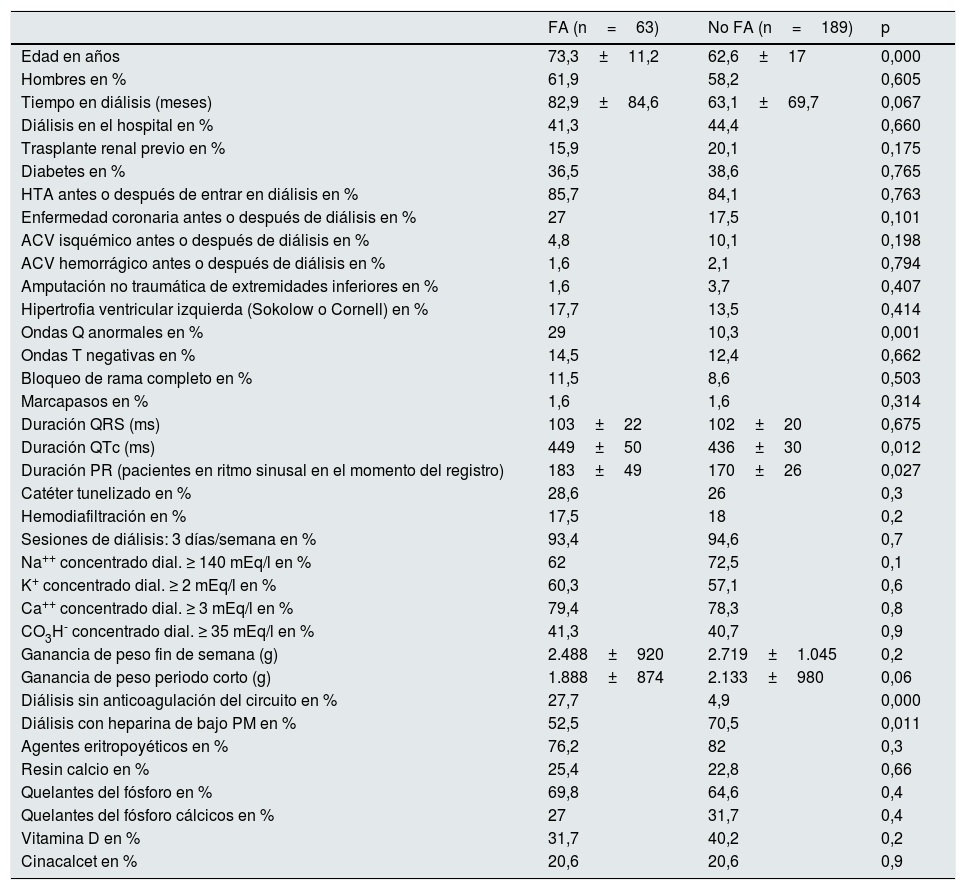 |  | FA (n = 63) | No FA (n = 189) | p |
|---|---|---|---|
| Edad en años | 73,3 ± 11,2 | 62,6 ± 17 | 0,000 |
| Hombres en % | 61,9 | 58,2 | 0,605 |
| Tiempo en diálisis (meses) | 82,9 ± 84,6 | 63,1 ± 69,7 | 0,067 |
| Diálisis en el hospital en % | 41,3 | 44,4 | 0,660 |
| Trasplante renal previo en % | 15,9 | 20,1 | 0,175 |
| Diabetes en % | 36,5 | 38,6 | 0,765 |
| HTA antes o después de entrar en diálisis en % | 85,7 | 84,1 | 0,763 |
| Enfermedad coronaria antes o después de diálisis en % | 27 | 17,5 | 0,101 |
| ACV isquémico antes o después de diálisis en % | 4,8 | 10,1 | 0,198 |
| ACV hemorrágico antes o después de diálisis en % | 1,6 | 2,1 | 0,794 |
| Amputación no traumática de extremidades inferiores en % | 1,6 | 3,7 | 0,407 |
| Hipertrofia ventricular izquierda (Sokolow o Cornell) en % | 17,7 | 13,5 | 0,414 |
| Ondas Q anormales en % | 29 | 10,3 | 0,001 |
| Ondas T negativas en % | 14,5 | 12,4 | 0,662 |
| Bloqueo de rama completo en % | 11,5 | 8,6 | 0,503 |
| Marcapasos en % | 1,6 | 1,6 | 0,314 |
| Duración QRS (ms) | 103 ± 22 | 102 ± 20 | 0,675 |
| Duración QTc (ms) | 449 ± 50 | 436 ± 30 | 0,012 |
| Duración PR (pacientes en ritmo sinusal en el momento del registro) | 183 ± 49 | 170 ± 26 | 0,027 |
| Catéter tunelizado en % | 28,6 | 26 | 0,3 |
| Hemodiafiltración en % | 17,5 | 18 | 0,2 |
| Sesiones de diálisis: 3 días/semana en % | 93,4 | 94,6 | 0,7 |
| $Na^{++}$ concentrado dial. ≥ 140 mEq/l en % | 62 | 72,5 | 0,1 |
| $K^{+}$ concentrado dial. ≥ 2 mEq/l en % | 60,3 | 57,1 | 0,6 |
| $Ca^{++}$ concentrado dial. ≥ 3 mEq/l en % | 79,4 | 78,3 | 0,8 |
| $CO_3H^-$ concentrado dial. ≥ 35 mEq/l en % | 41,3 | 40,7 | 0,9 |
| Ganancia de peso fin de semana (g) | 2.488 ± 920 | 2.719 ± 1.045 | 0,2 |
| Ganancia de peso periodo corto (g) | 1.888 ± 874 | 2.133 ± 980 | 0,06 |
| Diálisis sin anticoagulación del circuito en % | 27,7 | 4,9 | 0,000 |
| Diálisis con heparina de bajo PM en % | 52,5 | 70,5 | 0,011 |
| Agentes eritropoyéticos en % | 76,2 | 82 | 0,3 |
| Resin calcio en % | 25,4 | 22,8 | 0,66 |
| Quelantes del fósforo en % | 69,8 | 64,6 | 0,4 |
| Quelantes del fósforo cálcicos en % | 27 | 31,7 | 0,4 |
| Vitamina D en % | 31,7 | 40,2 | 0,2 |
| Cinacalcet en % | 20,6 | 20,6 | 0,9 |